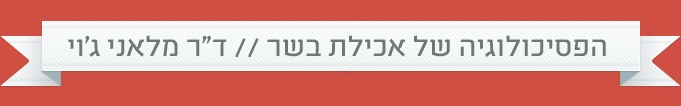 הפסיכולוגיה של אכילת בשר // ד"ר מלאני ג'וי